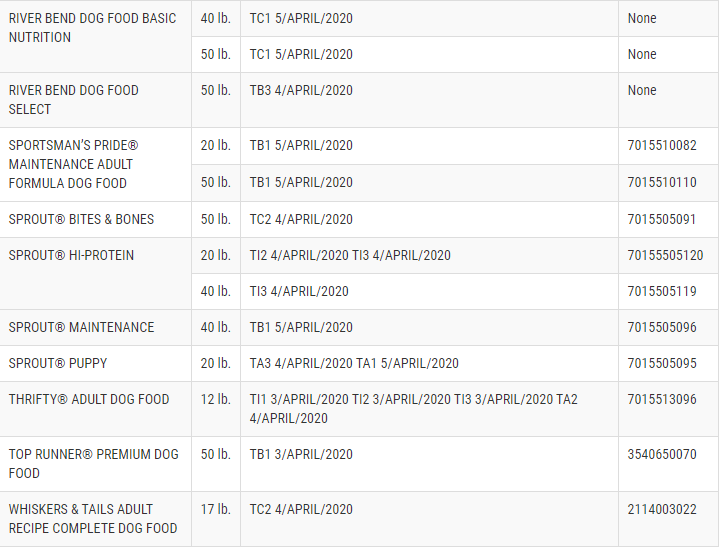 | | | | |
|---|---|---|---|
| RIVER BEND DOG FOOD BASIC NUTRITION | 40 lb. | TC1 5/APRIL/2020 | None |
| | 50 lb. | TC1 5/APRIL/2020 | None |
| RIVER BEND DOG FOOD SELECT | 50 lb. | TB3 4/APRIL/2020 | None |
| SPORTSMAN'S PRIDE® MAINTENANCE ADULT FORMULA DOG FOOD | 20 lb. | TB1 5/APRIL/2020 | 7015510082 |
| | 50 lb. | TB1 5/APRIL/2020 | 7015510110 |
| SPROUT® BITES & BONES | 50 lb. | TC2 4/APRIL/2020 | 7015505091 |
| SPROUT® HI-PROTEIN | 20 lb. | TI2 4/APRIL/2020 TI3 4/APRIL/2020 | 70155505120 |
| | 40 lb. | TI3 4/APRIL/2020 | 7015505119 |
| SPROUT® MAINTENANCE | 40 lb. | TB1 5/APRIL/2020 | 7015505096 |
| SPROUT® PUPPY | 20 lb. | TA3 4/APRIL/2020 TA1 5/APRIL/2020 | 7015505095 |
| THRIFTY® ADULT DOG FOOD | 12 lb. | TI1 3/APRIL/2020 TI2 3/APRIL/2020 TI3 3/APRIL/2020 TA2 4/APRIL/2020 | 7015513096 |
| TOP RUNNER® PREMIUM DOG FOOD | 50 lb. | TB1 3/APRIL/2020 | 3540650070 |
| WHISKERS & TAILS ADULT RECIPE COMPLETE DOG FOOD | 17 lb. | TC2 4/APRIL/2020 | 2114003022 |